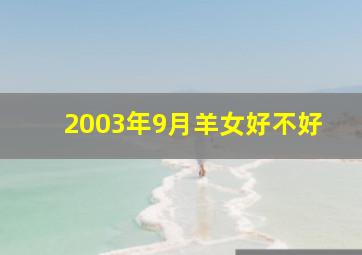 2003年9月羊女好不好